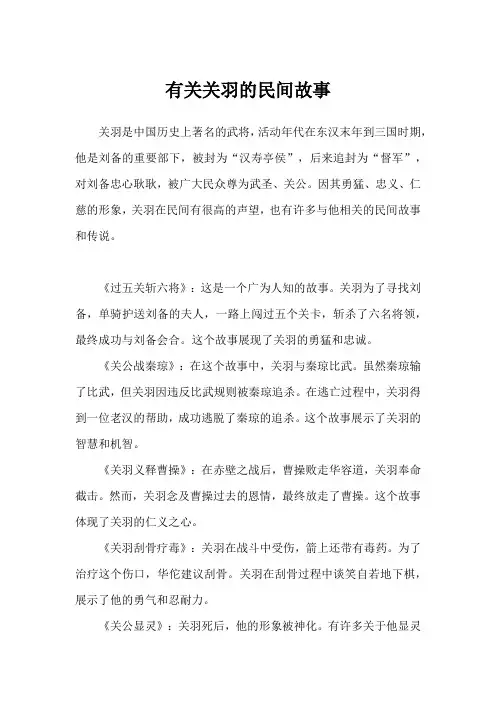 有关关羽的民间故事

关羽是中国历史上著名的武将，活动年代在东汉末年到三国时期，他是刘备的重要部下，被封为“汉寿亭侯”，后来追封为“督军”，对刘备忠心耿耿，被广大民众尊为武圣、关公。因其勇猛、忠义、仁慈的形象，关羽在民间有很高的声望，也有许多与他相关的民间故事和传说。

《过五关斩六将》：这是一个广为人知的故事。关羽为了寻找刘备，单骑护送刘备的夫人，一路上闯过五个关卡，斩杀了六名将领，最终成功与刘备会合。这个故事展现了关羽的勇猛和忠诚。

《关公战秦琼》：在这个故事中，关羽与秦琼比武。虽然秦琼输了比武，但关羽因违反比武规则被秦琼追杀。在逃亡过程中，关羽得到一位老汉的帮助，成功逃脱了秦琼的追杀。这个故事展示了关羽的智慧和机智。

《关羽义释曹操》：在赤壁之战后，曹操败走华容道，关羽奉命截击。然而，关羽念及曹操过去的恩情，最终放走了曹操。这个故事体现了关羽的仁义之心。

《关羽刮骨疗毒》：关羽在战斗中受伤，箭上还带有毒药。为了治疗这个伤口，华佗建议刮骨。关羽在刮骨过程中谈笑自若地下棋，展示了他的勇气和忍耐力。

《关公显灵》：关羽死后，他的形象被神化。有许多关于他显灵